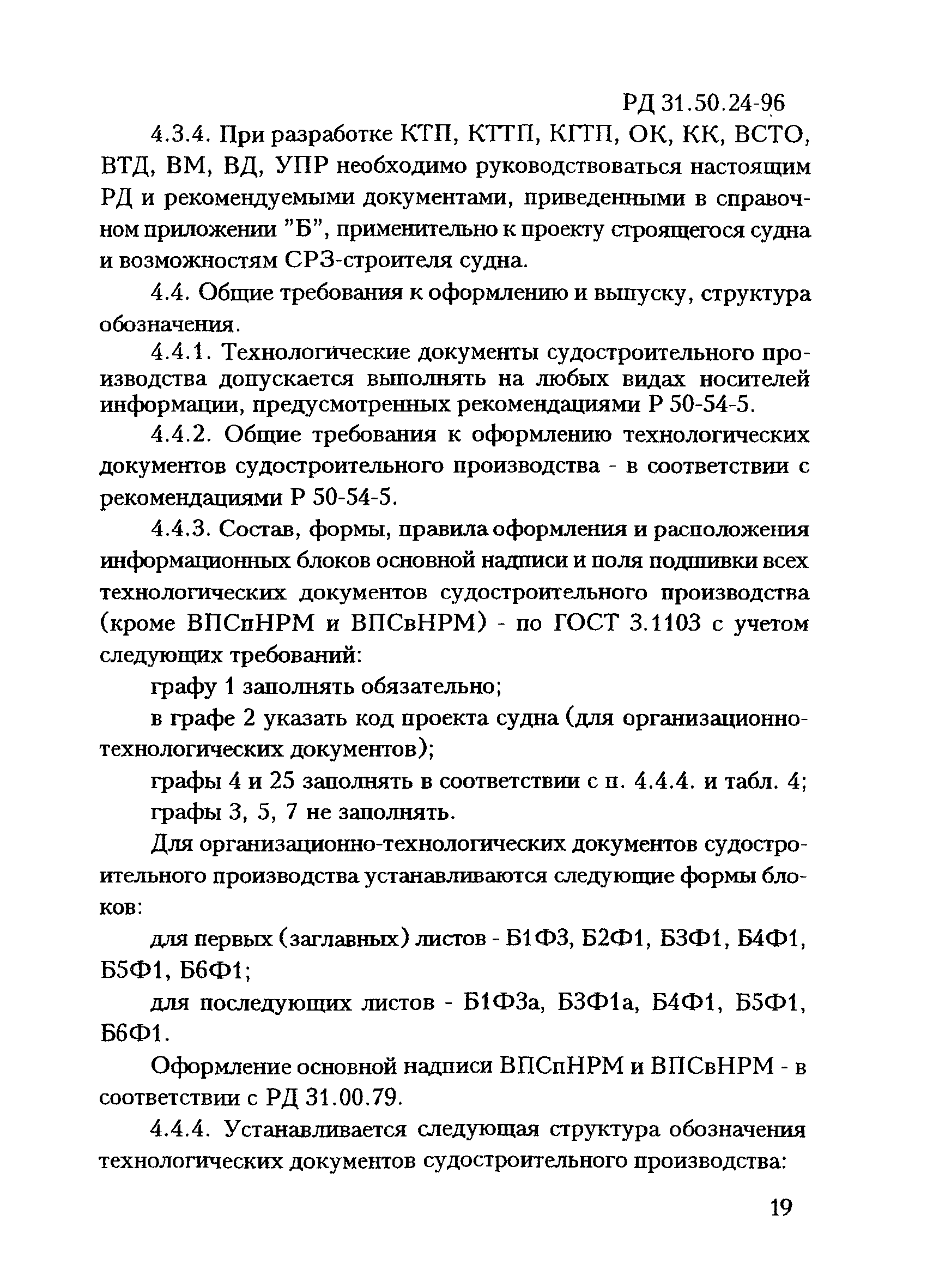 РД 31.50.24-96

4.3.4. При разработке КТП, КТТП, КГТП, ОК, КК, ВСТО, ВТД, ВМ, ВД, УПР необходимо руководствоваться настоящим РД и рекомендуемыми документами, приведенными в справочном приложении "Б", применительно к проекту строящегося судна и возможностям СРЗ-строителя судна.

4.4. Общие требования к оформлению и выпуску, структура обозначения.

4.4.1. Технологические документы судостроительного производства допускается выполнять на любых видах носителей информации, предусмотренных рекомендациями Р 50-54-5.

4.4.2. Общие требования к оформлению технологических документов судостроительного производства - в соответствии с рекомендациями Р 50-54-5.

4.4.3. Состав, формы, правила оформления и расположения информационных блоков основной надписи и поля подшивки всех технологических документов судостроительного производства (кроме ВПСпНРМ и ВПСвНРМ) - по ГОСТ 3.1103 с учетом следующих требований:

графу 1 заполнять обязательно;

в графе 2 указать код проекта судна (для организационно-технологических документов);

графы 4 и 25 заполнять в соответствии с п. 4.4.4. и табл. 4;

графы 3, 5, 7 не заполнять.

Для организационно-технологических документов судостроительного производства устанавливаются следующие формы блоков:

для первых (заглавных) листов - Б1Ф3, Б2Ф1, Б3Ф1, Б4Ф1, Б5Ф1, Б6Ф1;

для последующих листов - Б1Ф3а, Б3Ф1а, Б4Ф1, Б5Ф1, Б6Ф1.

Оформление основной надписи ВПСпНРМ и ВПСвНРМ - в соответствии с РД 31.00.79.

4.4.4. Устанавливается следующая структура обозначения технологических документов судостроительного производства:

19